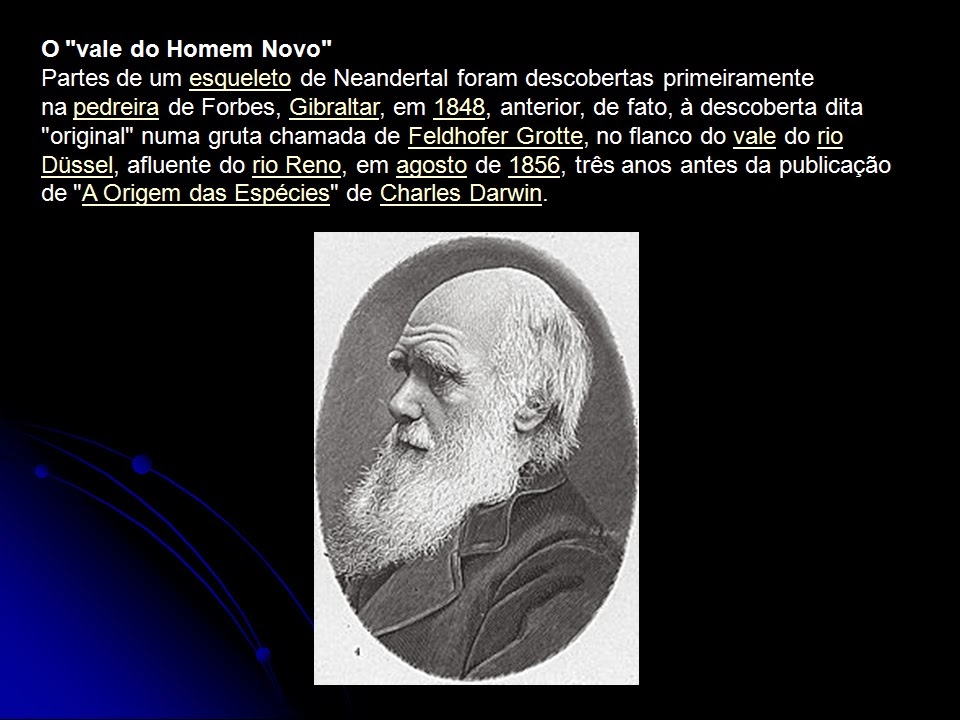 O "vale do Homem Novo"
Partes de um esqueleto de Neandertal foram descobertas primeiramente na pedreira de Forbes, Gibraltar, em 1848, anterior, de fato, à descoberta dita "original" numa gruta chamada de Feldhofer Grotte, no flanco do vale do rio Düssel, afluente do rio Reno, em agosto de 1856, três anos antes da publicação de "A Origem das Espécies" de Charles Darwin.